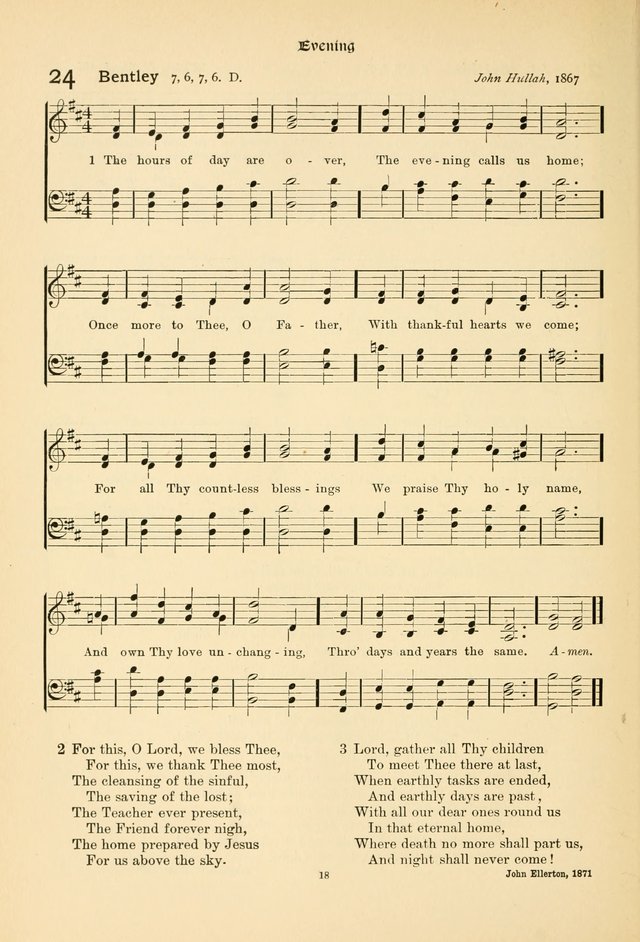 Evening

24 Bentley 7, 6, 7, 6. D.

John Hullah, 1867

1 The hours of day are o - ver, The eve - ning calls us home;

Once more to Thee, O Fa - ther, With thank - ful hearts we come;

For all Thy count - less bless - ings We praise Thy ho - ly name,

And own Thy love un - chang - ing, Thro' days and years the same. A - men.

2 For this, O Lord, we bless Thee,
For this, we thank Thee most,
The cleansing of the sinful,
The saving of the lost;
The Teacher ever present,
The Friend forever nigh,
The home prepared by Jesus
For us above the sky.

3 Lord, gather all Thy children
To meet Thee there at last,
When earthly tasks are ended,
And earthly days are past,
With all our dear ones round us
In that eternal home,
Where death no more shall part us,
And night shall never come!

John Ellerton, 1871

18